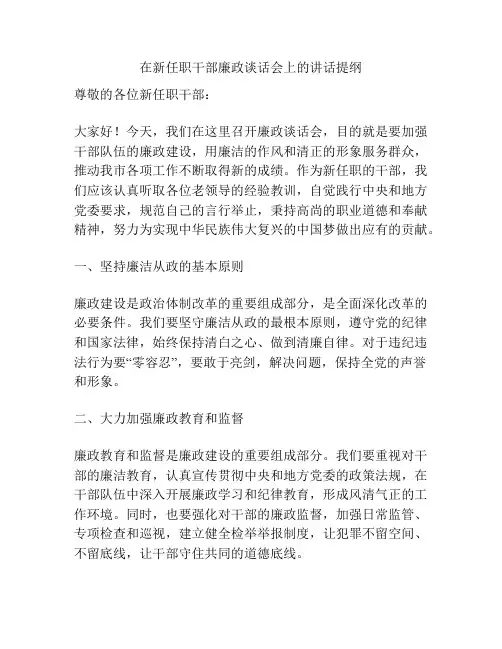 在新任职干部廉政谈话会上的讲话提纲

尊敬的各位新任职干部：

大家好！今天，我们在这里召开廉政谈话会，目的就是要加强干部队伍的廉政建设，用廉洁的作风和清正的形象服务群众，推动我市各项工作不断取得新的成绩。作为新任职的干部，我们应该认真听取各位老领导的经验教训，自觉践行中央和地方党委要求，规范自己的言行举止，秉持高尚的职业道德和奉献精神，努力为实现中华民族伟大复兴的中国梦做出应有的贡献。

一、坚持廉洁从政的基本原则

廉政建设是政治体制改革的重要组成部分，是全面深化改革的必要条件。我们要坚守廉洁从政的最根本原则，遵守党的纪律和国家法律，始终保持清白之心、做到清廉自律。对于违纪违法行为要“零容忍”，要敢于亮剑，解决问题，保持全党的声誉和形象。

二、大力加强廉政教育和监督

廉政教育和监督是廉政建设的重要组成部分。我们要重视对干部的廉洁教育，认真宣传贯彻中央和地方党委的政策法规，在干部队伍中深入开展廉政学习和纪律教育，形成风清气正的工作环境。同时，也要强化对干部的廉政监督，加强日常监管、专项检查和巡视，建立健全检举举报制度，让犯罪不留空间、不留底线，让干部守住共同的道德底线。